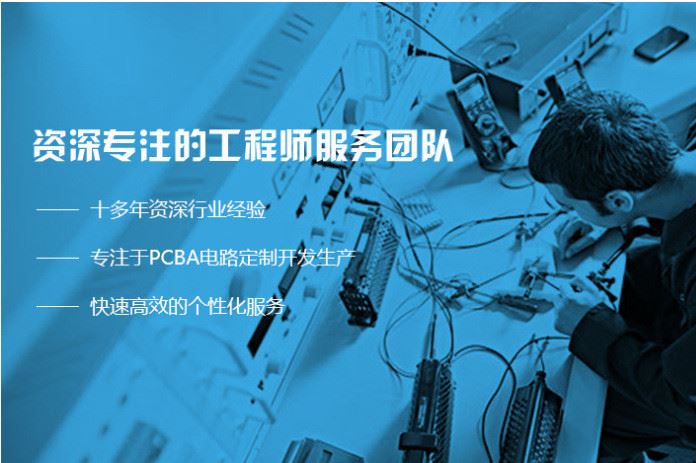 资深专注的工程师服务团队

—— 十多年资深行业经验

—— 专注于PCBA电路定制开发生产

—— 快速高效的个性化服务